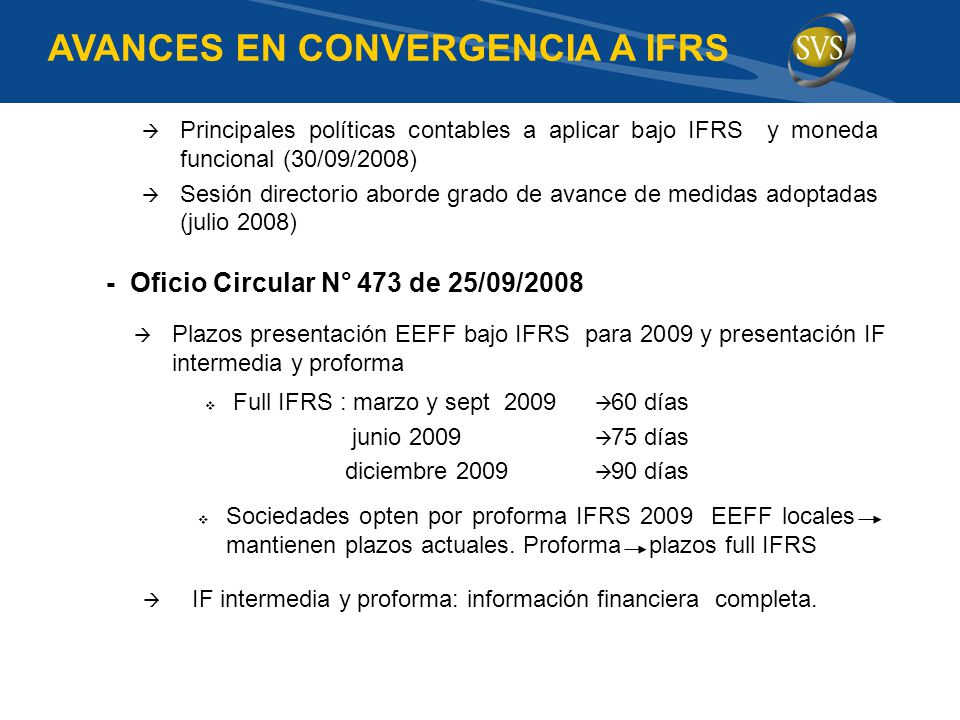 AVANCES EN CONVERGENCIA A IFRS

SVS

→ Principales políticas contables a aplicar bajo IFRS y moneda funcional (30/09/2008)

→ Sesión directorio aborde grado de avance de medidas adoptadas (julio 2008)

- Oficio Circular N° 473 de 25/09/2008

→ Plazos presentación EEFF bajo IFRS para 2009 y presentación IF intermedia y proforma

❖ Full IFRS : marzo y sept 2009 →60 días
junio 2009 →75 días
diciembre 2009 →90 días

❖ Sociedades opten por proforma IFRS 2009 EEFF locales → mantienen plazos actuales. Proforma → plazos full IFRS

→ IF intermedia y proforma: información financiera completa.